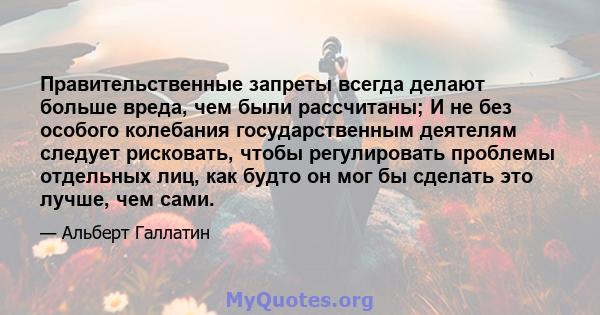 Правительственные запреты всегда делают больше вреда, чем были рассчитаны; И не без особого колебания государственным деятелям следует рисковать, чтобы регулировать проблемы отдельных лиц, как будто он мог бы сделать это лучше, чем сами.

— Альберт Галлатин

MyQuotes.org